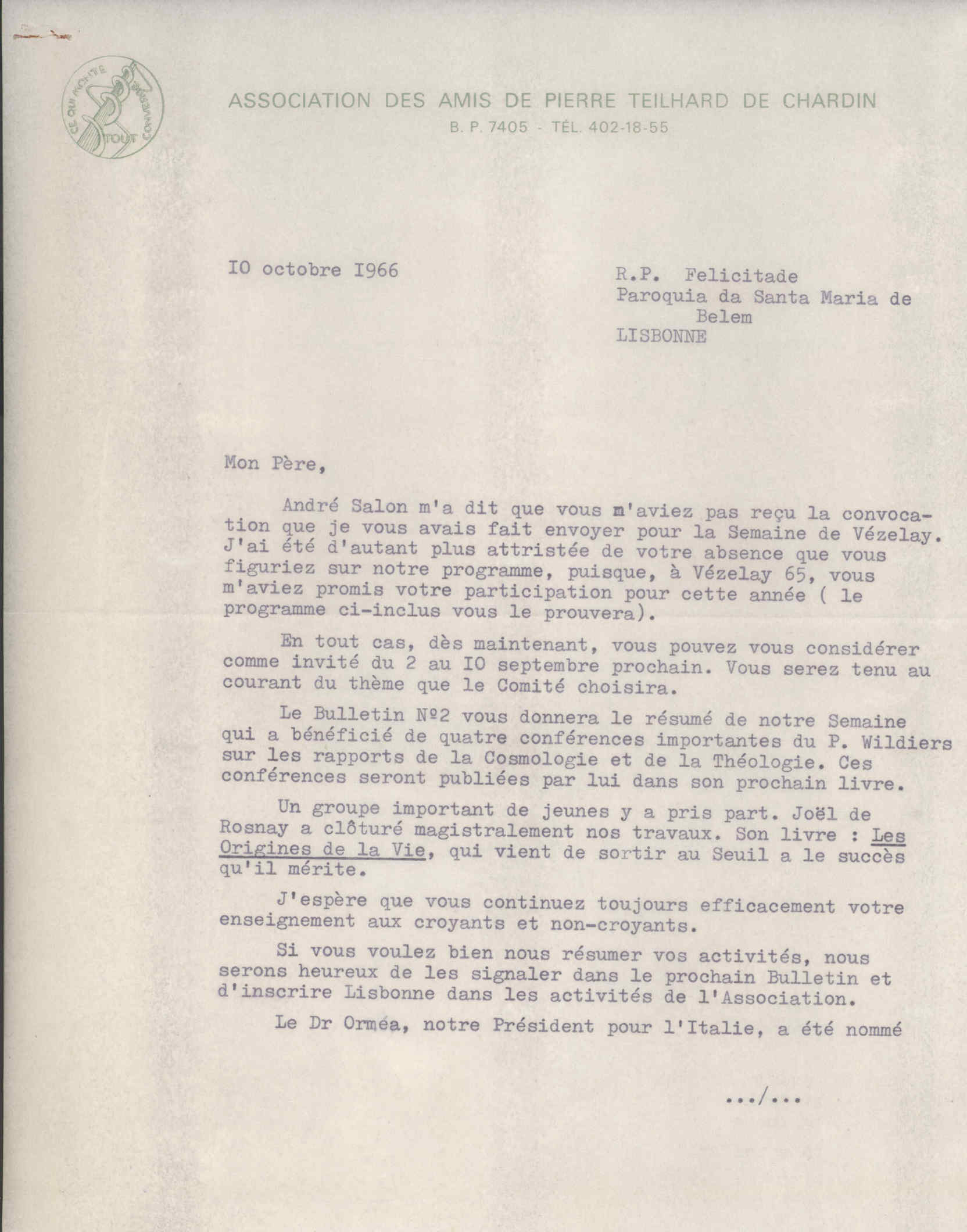 CE QUI MONTE CONVERGE TOUT

ASSOCIATION DES AMIS DE PIERRE TEILHARD DE CHARDIN
B. P. 7405 - TÉL. 402-18-55

IO octobre I966

R.P. Felicitade
Paroquia da Santa Maria de Belem
LISBONNE

Mon Père,

André Salon m'a dit que vous m'aviez pas reçu la convocation que je vous avais fait envoyer pour la Semaine de Vézelay. J'ai été d'autant plus attristée de votre absence que vous figuriez sur notre programme, puisque, à Vézelay 65, vous m'aviez promis votre participation pour cette année ( le programme ci-inclus vous le prouvera).

En tout cas, dès maintenant, vous pouvez vous considérer comme invité du 2 au IO septembre prochain. Vous serez tenu au courant du thème que le Comité choisira.

Le Bulletin Nº2 vous donnera le résumé de notre Semaine qui a bénéficié de quatre conférences importantes du P. Wildiers sur les rapports de la Cosmologie et de la Théologie. Ces conférences seront publiées par lui dans son prochain livre.

Un groupe important de jeunes y a pris part. Joël de Rosnay a clôturé magistralement nos travaux. Son livre : Les Origines de la Vie, qui vient de sortir au Seuil a le succès qu'il mérite.

J'espère que vous continuez toujours efficacement votre enseignement aux croyants et non-croyants.

Si vous voulez bien nous résumer vos activités, nous serons heureux de les signaler dans le prochain Bulletin et d'inscrire Lisbonne dans les activités de l'Association.

Le Dr Orméa, notre Président pour l'Italie, a été nommé

.../...